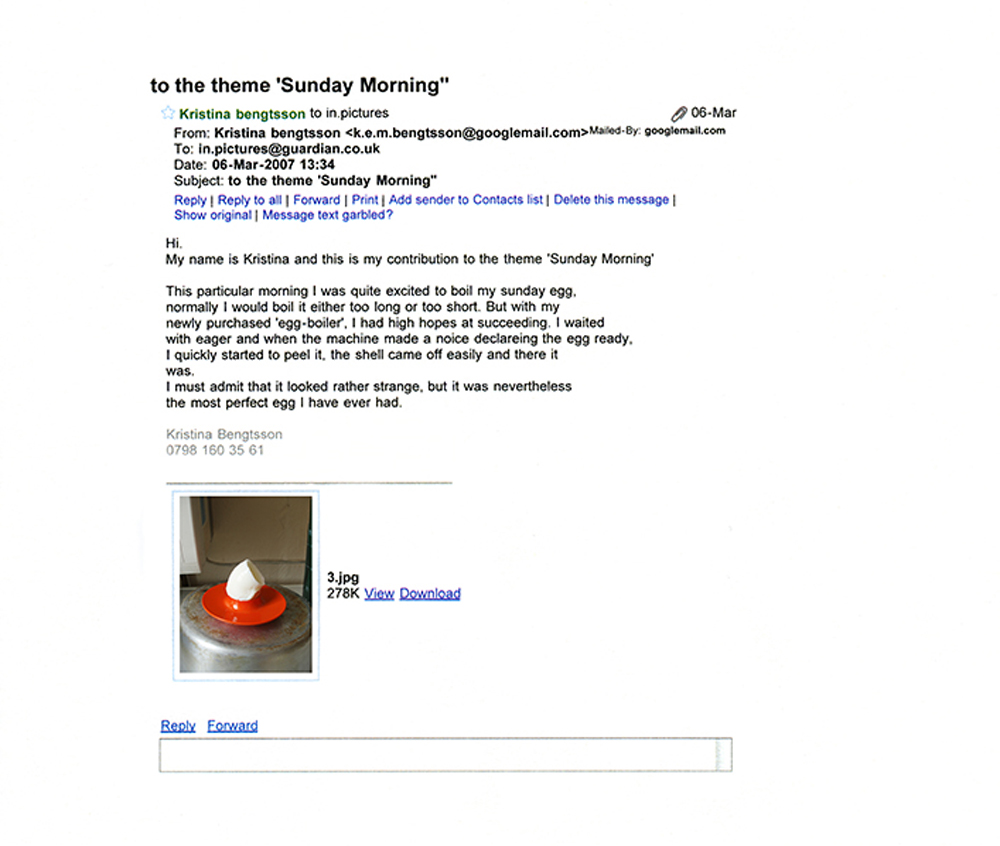 to the theme 'Sunday Morning"

Kristina bengtsson to in.pictures 06-Mar
From: Kristina bengtsson <k.e.m.bengtsson@googlemail.com> Mailed-By: googlemail.com
To: in.pictures@guardian.co.uk
Date: 06-Mar-2007 13:34
Subject: to the theme 'Sunday Morning"
Reply | Reply to all | Forward | Print | Add sender to Contacts list | Delete this message | Show original | Message text garbled?

Hi.
My name is Kristina and this is my contribution to the theme 'Sunday Morning'

This particular morning I was quite excited to boil my sunday egg, normally I would boil it either too long or too short. But with my newly purchased 'egg-boiler', I had high hopes at succeeding. I waited with eager and when the machine made a noice declareing the egg ready, I quickly started to peel it, the shell came off easily and there it was.
I must admit that it looked rather strange, but it was nevertheless the most perfect egg I have ever had.

Kristina Bengtsson
0798 160 35 61

3.jpg
278K View Download

Reply Forward